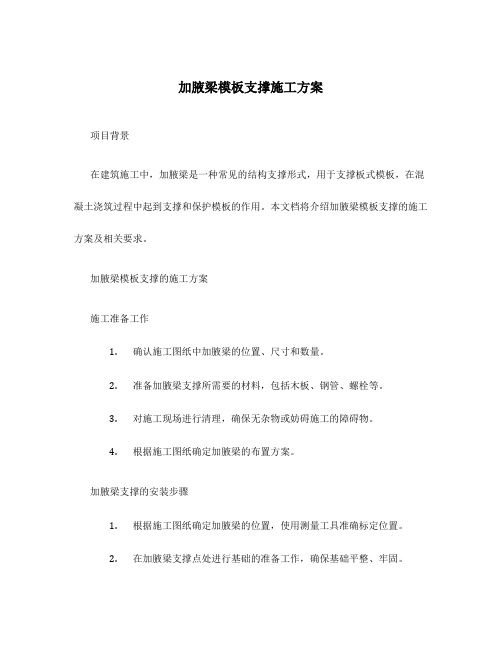 加腋梁模板支撑施工方案

项目背景

在建筑施工中，加腋梁是一种常见的结构支撑形式，用于支撑板式模板，在混凝土浇筑过程中起到支撑和保护模板的作用。本文档将介绍加腋梁模板支撑的施工方案及相关要求。

加腋梁模板支撑的施工方案

施工准备工作

1. 确认施工图纸中加腋梁的位置、尺寸和数量。

2. 准备加腋梁支撑所需要的材料，包括木板、钢管、螺栓等。

3. 对施工现场进行清理，确保无杂物或妨碍施工的障碍物。

4. 根据施工图纸确定加腋梁的布置方案。

加腋梁支撑的安装步骤

1. 根据施工图纸确定加腋梁的位置，使用测量工具准确标定位置。

2. 在加腋梁支撑点处进行基础的准备工作，确保基础平整、牢固。